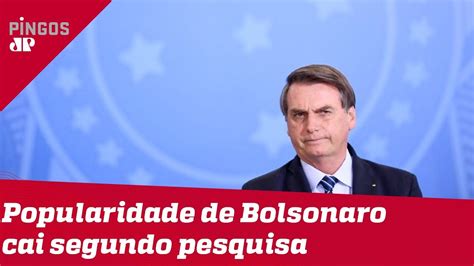 PINGOS
JP

Popularidade de Bolsonaro cai segundo pesquisa